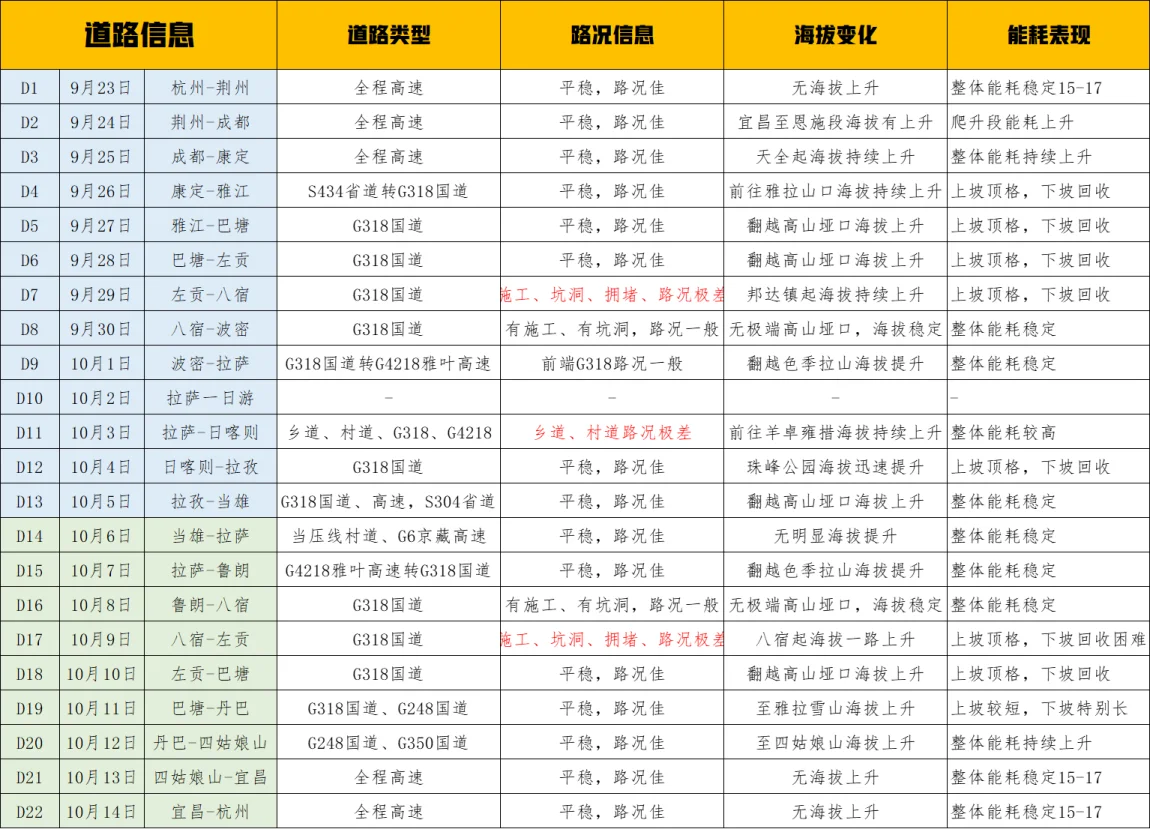 | 道路信息 | | | 道路类型 | 路况信息 | 海拔变化 | 能耗表现 |
|---|---|---|---|---|---|---|
| D1 | 9月23日 | 杭州-荆州 | 全程高速 | 平稳，路况佳 | 无海拔上升 | 整体能耗稳定15-17 |
| D2 | 9月24日 | 荆州-成都 | 全程高速 | 平稳，路况佳 | 宜昌至恩施段海拔有上升 | 爬升段能耗上升 |
| D3 | 9月25日 | 成都-康定 | 全程高速 | 平稳，路况佳 | 天全起海拔持续上升 | 整体能耗持续上升 |
| D4 | 9月26日 | 康定-雅江 | S434省道转G318国道 | 平稳，路况佳 | 前往雅拉山口海拔持续上升 | 上坡顶格，下坡回收 |
| D5 | 9月27日 | 雅江-巴塘 | G318国道 | 平稳，路况佳 | 翻越高山垭口海拔上升 | 上坡顶格，下坡回收 |
| D6 | 9月28日 | 巴塘-左贡 | G318国道 | 平稳，路况佳 | 翻越高山垭口海拔上升 | 上坡顶格，下坡回收 |
| D7 | 9月29日 | 左贡-八宿 | G318国道 | 施工、坑洞、拥堵、路况极差 | 邦达镇起海拔持续上升 | 上坡顶格，下坡回收 |
| D8 | 9月30日 | 八宿-波密 | G318国道 | 有施工、有坑洞，路况一般 | 无极端高山垭口，海拔稳定 | 整体能耗稳定 |
| D9 | 10月1日 | 波密-拉萨 | G318国道转G4218雅叶高速 | 前端G318路况一般 | 翻越色季拉山海拔提升 | 整体能耗稳定 |
| D10 | 10月2日 | 拉萨一日游 | - | - | - | - |
| D11 | 10月3日 | 拉萨-日喀则 | 乡道、村道、G318、G4218 | 乡道、村道路况极差 | 前往羊卓雍措海拔持续上升 | 整体能耗较高 |
| D12 | 10月4日 | 日喀则-拉孜 | G318国道 | 平稳，路况佳 | 珠峰公园海拔迅速提升 | 上坡顶格，下坡回收 |
| D13 | 10月5日 | 拉孜-当雄 | G318国道、高速，S304省道 | 平稳，路况佳 | 翻越高山垭口海拔上升 | 整体能耗稳定 |
| D14 | 10月6日 | 当雄-拉萨 | 当压线村道、G6京藏高速 | 平稳，路况佳 | 无明显海拔提升 | 整体能耗稳定 |
| D15 | 10月7日 | 拉萨-鲁朗 | G4218雅叶高速转G318国道 | 平稳，路况佳 | 翻越色季拉山海拔提升 | 整体能耗稳定 |
| D16 | 10月8日 | 鲁朗-八宿 | G318国道 | 有施工、有坑洞，路况一般 | 无极端高山垭口，海拔稳定 | 整体能耗稳定 |
| D17 | 10月9日 | 八宿-左贡 | G318国道 | 施工、坑洞、拥堵、路况极差 | 八宿起海拔一路上升 | 上坡顶格，下坡回收困难 |
| D18 | 10月10日 | 左贡-巴塘 | G318国道 | 平稳，路况佳 | 翻越高山垭口海拔上升 | 上坡顶格，下坡回收 |
| D19 | 10月11日 | 巴塘-丹巴 | G318国道、G248国道 | 平稳，路况佳 | 至雅拉雪山海拔上升 | 上坡较短，下坡特别长 |
| D20 | 10月12日 | 丹巴-四姑娘山 | G248国道、G350国道 | 平稳，路况佳 | 至四姑娘山海拔上升 | 整体能耗持续上升 |
| D21 | 10月13日 | 四姑娘山-宜昌 | 全程高速 | 平稳，路况佳 | 无海拔上升 | 整体能耗稳定15-17 |
| D22 | 10月14日 | 宜昌-杭州 | 全程高速 | 平稳，路况佳 | 无海拔上升 | 整体能耗稳定15-17 |